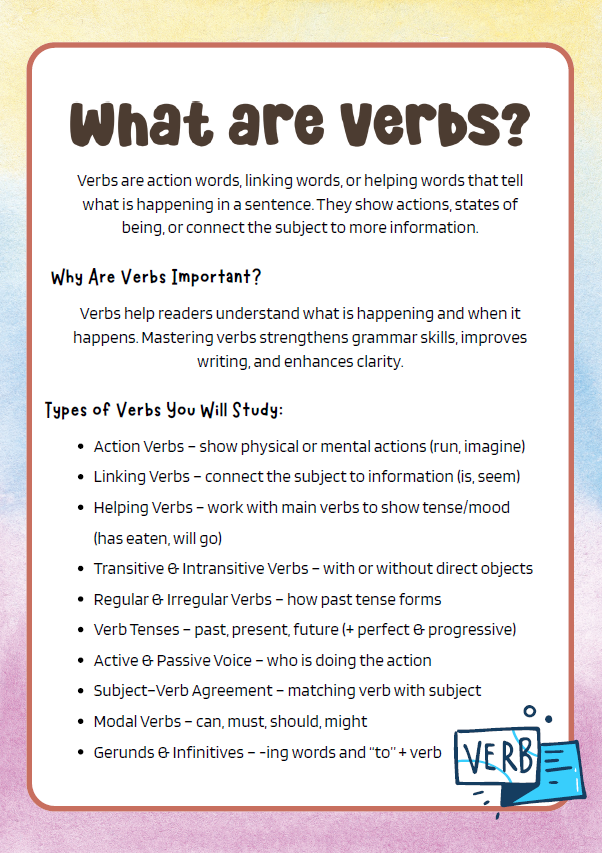 What are Verbs?

Verbs are action words, linking words, or helping words that tell what is happening in a sentence. They show actions, states of being, or connect the subject to more information.

Why Are Verbs Important?

Verbs help readers understand what is happening and when it happens. Mastering verbs strengthens grammar skills, improves writing, and enhances clarity.

Types of Verbs You Will Study:

- Action Verbs – show physical or mental actions (run, imagine)
- Linking Verbs – connect the subject to information (is, seem)
- Helping Verbs – work with main verbs to show tense/mood (has eaten, will go)
- Transitive & Intransitive Verbs – with or without direct objects
- Regular & Irregular Verbs – how past tense forms
- Verb Tenses – past, present, future (+ perfect & progressive)
- Active & Passive Voice – who is doing the action
- Subject–Verb Agreement – matching verb with subject
- Modal Verbs – can, must, should, might
- Gerunds & Infinitives – -ing words and "to" + verb

VERB